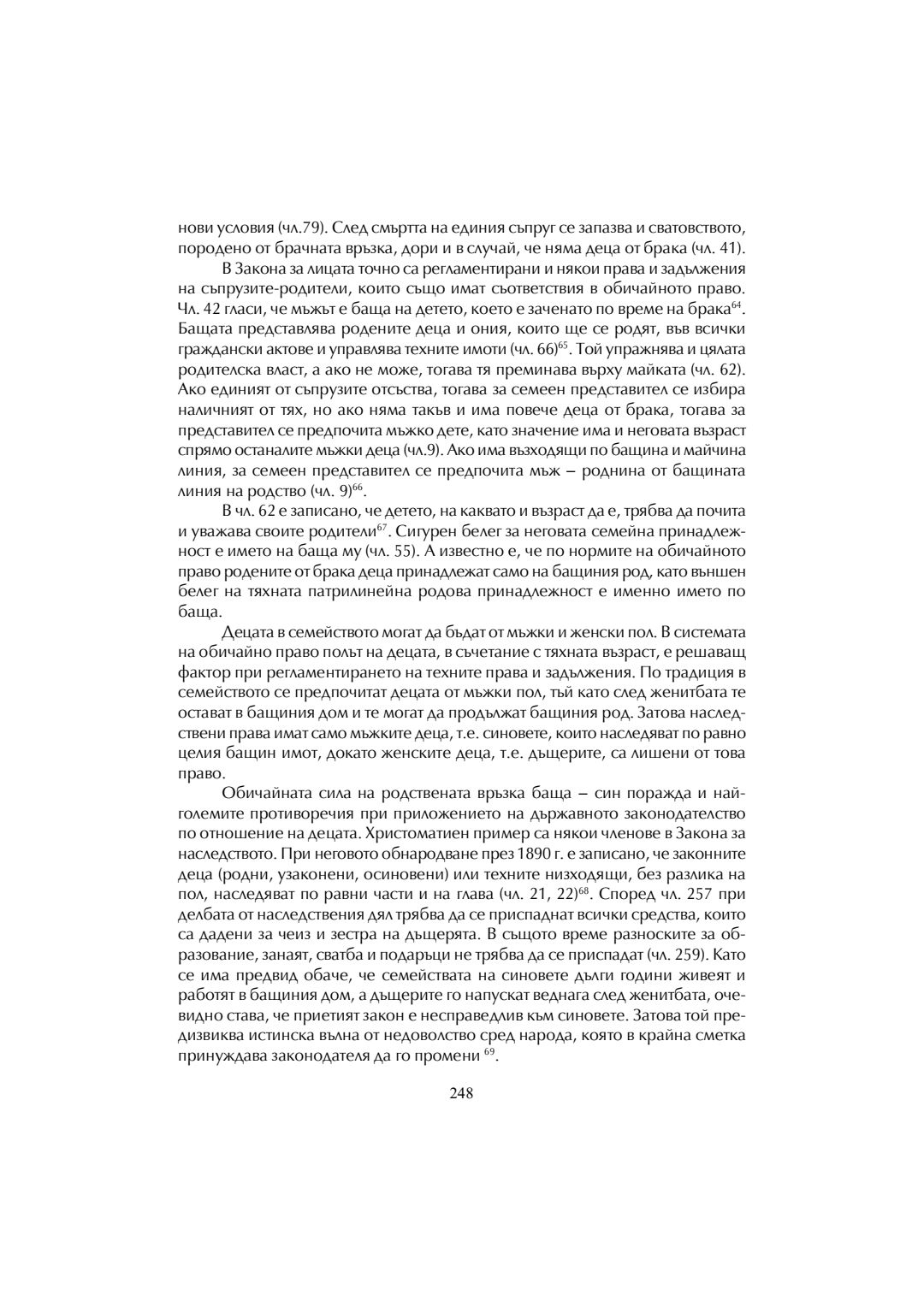 нови условия (чл.79). След смъртта на единия съпруг се запазва и сватовството, породено от брачната връзка, дори и в случай, че няма деца от брака (чл. 41).

В Закона за лицата точно са регламентирани и някои права и задължения на съпрузите-родители, които също имат съответствия в обичайното право. Чл. 42 гласи, че мъжът е баща на детето, което е заченато по време на брака$^{64}$. Бащата представлява родените деца и ония, които ще се родят, във всички граждански актове и управлява техните имоти (чл. 66)$^{65}$. Той упражнява и цялата родителска власт, а ако не може, тогава тя преминава върху майката (чл. 62). Ако единият от съпрузите отсъства, тогава за семеен представител се избира наличният от тях, но ако няма такъв и има повече деца от брака, тогава за представител се предпочита мъжко дете, като значение има и неговата възраст спрямо останалите мъжки деца (чл.9). Ако има възходящи по бащина и майчина линия, за семеен представител се предпочита мъж – роднина от бащината линия на родство (чл. 9)$^{66}$.

В чл. 62 е записано, че детето, на каквато и възраст да е, трябва да почита и уважава своите родители$^{67}$. Сигурен белег за неговата семейна принадлежност е името на баща му (чл. 55). А известно е, че по нормите на обичайното право родените от брака деца принадлежат само на бащиния род, като външен белег на тяхната патрилинейна родова принадлежност е именно името по баща.

Децата в семейството могат да бъдат от мъжки и женски пол. В системата на обичайно право полът на децата, в съчетание с тяхната възраст, е решаващ фактор при регламентирането на техните права и задължения. По традиция в семейството се предпочитат децата от мъжки пол, тъй като след женитбата те остават в бащиния дом и те могат да продължат бащиния род. Затова наследствени права имат само мъжките деца, т.е. синовете, които наследяват по равно целия бащин имот, докато женските деца, т.е. дъщерите, са лишени от това право.

Обичайната сила на родствената връзка баща – син поражда и най-големите противоречия при приложението на държавното законодателство по отношение на децата. Христоматиен пример са някои членове в Закона за наследството. При неговото обнародване през 1890 г. е записано, че законните деца (родни, узаконени, осиновени) или техните низходящи, без разлика на пол, наследяват по равни части и на глава (чл. 21, 22)$^{68}$. Според чл. 257 при делбата от наследствения дял трябва да се приспаднат всички средства, които са дадени за чеиз и зестра на дъщерята. В същото време разноските за образование, занаят, сватба и подаръци не трябва да се приспадат (чл. 259). Като се има предвид обаче, че семействата на синовете дълги години живеят и работят в бащиния дом, а дъщерите го напускат веднага след женитбата, очевидно става, че приетият закон е несправедлив към синовете. Затова той предизвиква истинска вълна от недоволство сред народа, която в крайна сметка принуждава законодателя да го промени $^{69}$.

248